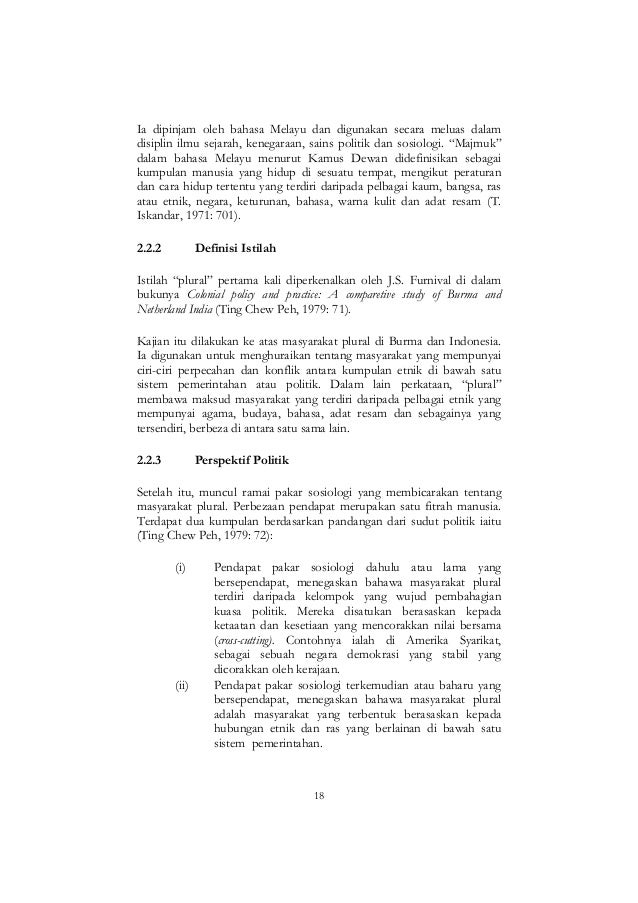 Ia dipinjam oleh bahasa Melayu dan digunakan secara meluas dalam disiplin ilmu sejarah, kenegaraan, sains politik dan sosiologi. "Majmuk" dalam bahasa Melayu menurut Kamus Dewan didefinisikan sebagai kumpulan manusia yang hidup di sesuatu tempat, mengikut peraturan dan cara hidup tertentu yang terdiri daripada pelbagai kaum, bangsa, ras atau etnik, negara, keturunan, bahasa, warna kulit dan adat resam (T. Iskandar, 1971: 701).

2.2.2 Definisi Istilah

Istilah "plural" pertama kali diperkenalkan oleh J.S. Furnival di dalam bukunya Colonial policy and practice: A comparative study of Burma and Netherland India (Ting Chew Peh, 1979: 71).

Kajian itu dilakukan ke atas masyarakat plural di Burma dan Indonesia. Ia digunakan untuk menghuraikan tentang masyarakat yang mempunyai ciri-ciri perpecahan dan konflik antara kumpulan etnik di bawah satu sistem pemerintahan atau politik. Dalam lain perkataan, "plural" membawa maksud masyarakat yang terdiri daripada pelbagai etnik yang mempunyai agama, budaya, bahasa, adat resam dan sebagainya yang tersendiri, berbeza di antara satu sama lain.

2.2.3 Perspektif Politik

Setelah itu, muncul ramai pakar sosiologi yang membicarakan tentang masyarakat plural. Perbezaan pendapat merupakan satu fitrah manusia. Terdapat dua kumpulan berdasarkan pandangan dari sudut politik iaitu (Ting Chew Peh, 1979: 72):

(i) Pendapat pakar sosiologi dahulu atau lama yang bersependapat, menegaskan bahawa masyarakat plural terdiri daripada kelompok yang wujud pembahagian kuasa politik. Mereka disatukan berasaskan kepada ketaatan dan kesetiaan yang mencorakkan nilai bersama (cross-cutting). Contohnya ialah di Amerika Syarikat, sebagai sebuah negara demokrasi yang stabil yang dicorakkan oleh kerajaan.

(ii) Pendapat pakar sosiologi terkemudian atau baharu yang bersependapat, menegaskan bahawa masyarakat plural adalah masyarakat yang terbentuk berasaskan kepada hubungan etnik dan ras yang berlainan di bawah satu sistem pemerintahan.

18